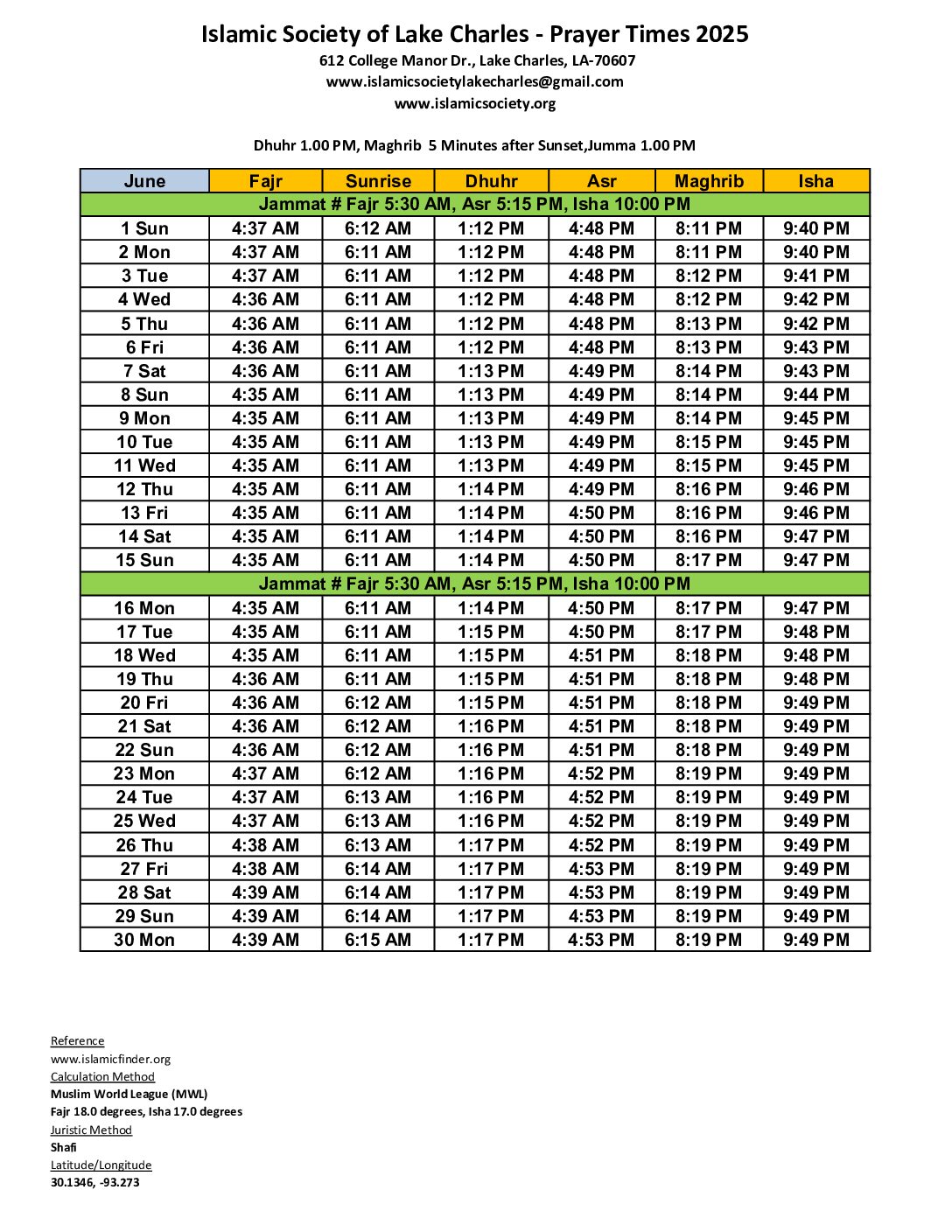 Islamic Society of Lake Charles - Prayer Times 2025
612 College Manor Dr., Lake Charles, LA-70607
www.islamicsocietylakecharles@gmail.com
www.islamicsociety.org

Dhuhr 1.00 PM, Maghrib 5 Minutes after Sunset,Jumma 1.00 PM

| June | Fajr | Sunrise | Dhuhr | Asr | Maghrib | Isha |
|---|---|---|---|---|---|---|
| Jammat # Fajr 5:30 AM, Asr 5:15 PM, Isha 10:00 PM | | | | | | |
| 1 Sun | 4:37 AM | 6:12 AM | 1:12 PM | 4:48 PM | 8:11 PM | 9:40 PM |
| 2 Mon | 4:37 AM | 6:11 AM | 1:12 PM | 4:48 PM | 8:11 PM | 9:40 PM |
| 3 Tue | 4:37 AM | 6:11 AM | 1:12 PM | 4:48 PM | 8:12 PM | 9:41 PM |
| 4 Wed | 4:36 AM | 6:11 AM | 1:12 PM | 4:48 PM | 8:12 PM | 9:42 PM |
| 5 Thu | 4:36 AM | 6:11 AM | 1:12 PM | 4:48 PM | 8:13 PM | 9:42 PM |
| 6 Fri | 4:36 AM | 6:11 AM | 1:12 PM | 4:48 PM | 8:13 PM | 9:43 PM |
| 7 Sat | 4:36 AM | 6:11 AM | 1:13 PM | 4:49 PM | 8:14 PM | 9:43 PM |
| 8 Sun | 4:35 AM | 6:11 AM | 1:13 PM | 4:49 PM | 8:14 PM | 9:44 PM |
| 9 Mon | 4:35 AM | 6:11 AM | 1:13 PM | 4:49 PM | 8:14 PM | 9:45 PM |
| 10 Tue | 4:35 AM | 6:11 AM | 1:13 PM | 4:49 PM | 8:15 PM | 9:45 PM |
| 11 Wed | 4:35 AM | 6:11 AM | 1:13 PM | 4:49 PM | 8:15 PM | 9:45 PM |
| 12 Thu | 4:35 AM | 6:11 AM | 1:14 PM | 4:49 PM | 8:16 PM | 9:46 PM |
| 13 Fri | 4:35 AM | 6:11 AM | 1:14 PM | 4:50 PM | 8:16 PM | 9:46 PM |
| 14 Sat | 4:35 AM | 6:11 AM | 1:14 PM | 4:50 PM | 8:16 PM | 9:47 PM |
| 15 Sun | 4:35 AM | 6:11 AM | 1:14 PM | 4:50 PM | 8:17 PM | 9:47 PM |
| Jammat # Fajr 5:30 AM, Asr 5:15 PM, Isha 10:00 PM | | | | | | |
| 16 Mon | 4:35 AM | 6:11 AM | 1:14 PM | 4:50 PM | 8:17 PM | 9:47 PM |
| 17 Tue | 4:35 AM | 6:11 AM | 1:15 PM | 4:50 PM | 8:17 PM | 9:48 PM |
| 18 Wed | 4:35 AM | 6:11 AM | 1:15 PM | 4:51 PM | 8:18 PM | 9:48 PM |
| 19 Thu | 4:36 AM | 6:11 AM | 1:15 PM | 4:51 PM | 8:18 PM | 9:48 PM |
| 20 Fri | 4:36 AM | 6:12 AM | 1:15 PM | 4:51 PM | 8:18 PM | 9:49 PM |
| 21 Sat | 4:36 AM | 6:12 AM | 1:16 PM | 4:51 PM | 8:18 PM | 9:49 PM |
| 22 Sun | 4:36 AM | 6:12 AM | 1:16 PM | 4:51 PM | 8:18 PM | 9:49 PM |
| 23 Mon | 4:37 AM | 6:12 AM | 1:16 PM | 4:52 PM | 8:19 PM | 9:49 PM |
| 24 Tue | 4:37 AM | 6:13 AM | 1:16 PM | 4:52 PM | 8:19 PM | 9:49 PM |
| 25 Wed | 4:37 AM | 6:13 AM | 1:16 PM | 4:52 PM | 8:19 PM | 9:49 PM |
| 26 Thu | 4:38 AM | 6:13 AM | 1:17 PM | 4:52 PM | 8:19 PM | 9:49 PM |
| 27 Fri | 4:38 AM | 6:14 AM | 1:17 PM | 4:53 PM | 8:19 PM | 9:49 PM |
| 28 Sat | 4:39 AM | 6:14 AM | 1:17 PM | 4:53 PM | 8:19 PM | 9:49 PM |
| 29 Sun | 4:39 AM | 6:14 AM | 1:17 PM | 4:53 PM | 8:19 PM | 9:49 PM |
| 30 Mon | 4:39 AM | 6:15 AM | 1:17 PM | 4:53 PM | 8:19 PM | 9:49 PM |

Reference
www.islamicfinder.org
Calculation Method
Muslim World League (MWL)
Fajr 18.0 degrees, Isha 17.0 degrees
Juristic Method
Shafi
Latitude/Longitude
30.1346, -93.273